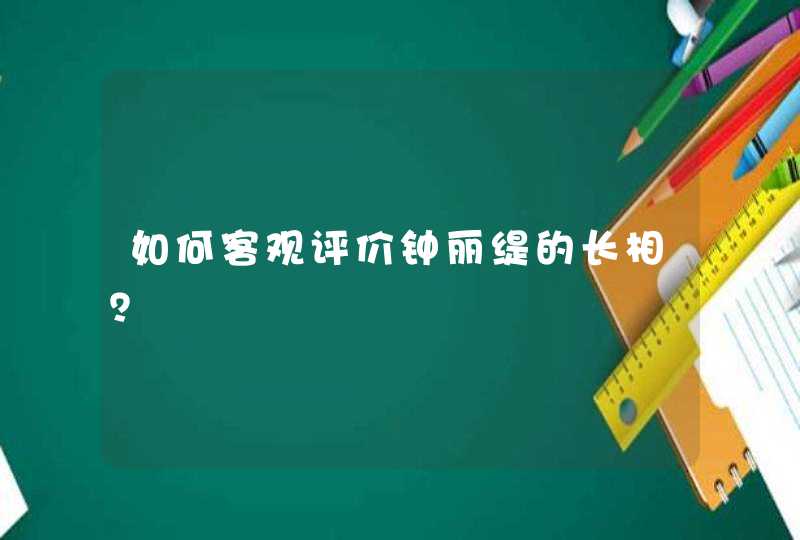 如何客观评价钟丽缇的长相？